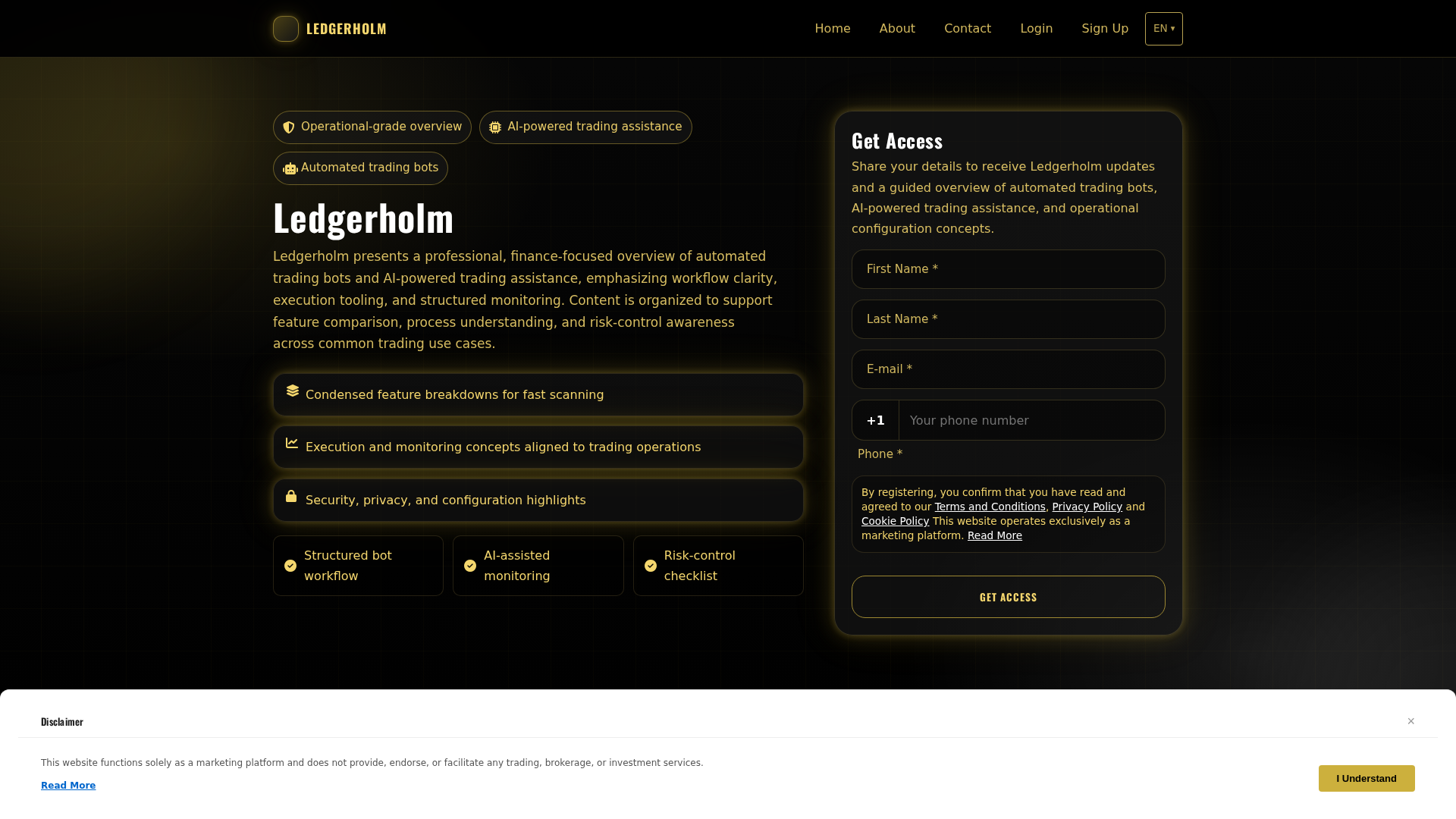 LEDGERHOLM

Home About Contact Login Sign Up EN ▾

Operational-grade overview AI-powered trading assistance

Automated trading bots

Ledgerholm

Ledgerholm presents a professional, finance-focused overview of automated trading bots and AI-powered trading assistance, emphasizing workflow clarity, execution tooling, and structured monitoring. Content is organized to support feature comparison, process understanding, and risk-control awareness across common trading use cases.

Condensed feature breakdowns for fast scanning

Execution and monitoring concepts aligned to trading operations

Security, privacy, and configuration highlights

Structured bot workflow

AI-assisted monitoring

Risk-control checklist

Get Access

Share your details to receive Ledgerholm updates and a guided overview of automated trading bots, AI-powered trading assistance, and operational configuration concepts.

First Name *

Last Name *

E-mail *

+1 Your phone number

Phone *

By registering, you confirm that you have read and agreed to our Terms and Conditions, Privacy Policy and Cookie Policy This website operates exclusively as a marketing platform. Read More

GET ACCESS

Disclaimer

×

This website functions solely as a marketing platform and does not provide, endorse, or facilitate any trading, brokerage, or investment services.

Read More

I Understand